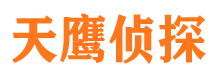 天鹰侦探